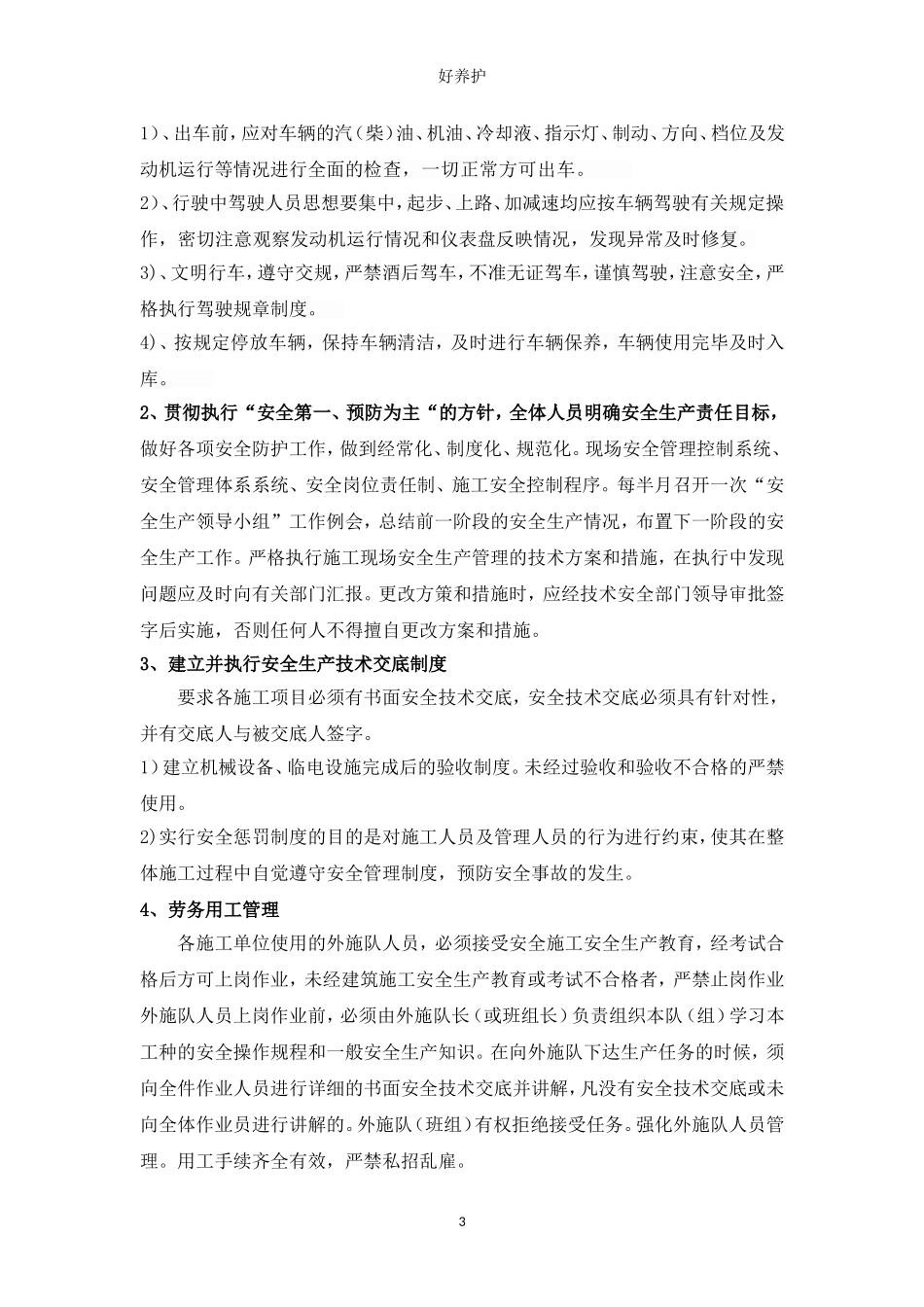 好养护

1）、出车前，应对车辆的汽（柴）油、机油、冷却液、指示灯、制动、方向、档位及发动机运行等情况进行全面的检查，一切正常方可出车。

2）、行驶中驾驶人员思想要集中，起步、上路、加减速均应按车辆驾驶有关规定操作，密切注意观察发动机运行情况和仪表盘反映情况，发现异常及时修复。

3）、文明行车，遵守交规，严禁酒后驾车，不准无证驾车，谨慎驾驶，注意安全，严格执行驾驶规章制度。

4）、按规定停放车辆，保持车辆清洁，及时进行车辆保养，车辆使用完毕及时入库。

2、贯彻执行“安全第一、预防为主“的方针，全体人员明确安全生产责任目标，做好各项安全防护工作，做到经常化、制度化、规范化。现场安全管理控制系统、安全管理体系系统、安全岗位责任制、施工安全控制程序。每半月召开一次“安全生产领导小组”工作例会，总结前一阶段的安全生产情况，布置下一阶段的安全生产工作。严格执行施工现场安全生产管理的技术方案和措施，在执行中发现问题应及时向有关部门汇报。更改方策和措施时，应经技术安全部门领导审批签字后实施，否则任何人不得擅自更改方案和措施。

3、建立并执行安全生产技术交底制度

要求各施工项目必须有书面安全技术交底，安全技术交底必须具有针对性，并有交底人与被交底人签字。

1）建立机械设备、临电设施完成后的验收制度。未经过验收和验收不合格的严禁使用。

2)实行安全惩罚制度的目的是对施工人员及管理人员的行为进行约束，使其在整体施工过程中自觉遵守安全管理制度，预防安全事故的发生。

4、劳务用工管理

各施工单位使用的外施队人员，必须接受安全施工安全生产教育，经考试合格后方可上岗作业，未经建筑施工安全生产教育或考试不合格者，严禁止岗作业外施队人员上岗作业前，必须由外施队长（或班组长）负责组织本队（组）学习本工种的安全操作规程和一般安全生产知识。在向外施队下达生产任务的时候，须向全件作业人员进行详细的书面安全技术交底并讲解，凡没有安全技术交底或未向全体作业员进行讲解的。外施队（班组）有权拒绝接受任务。强化外施队人员管理。用工手续齐全有效，严禁私招乱雇。

3